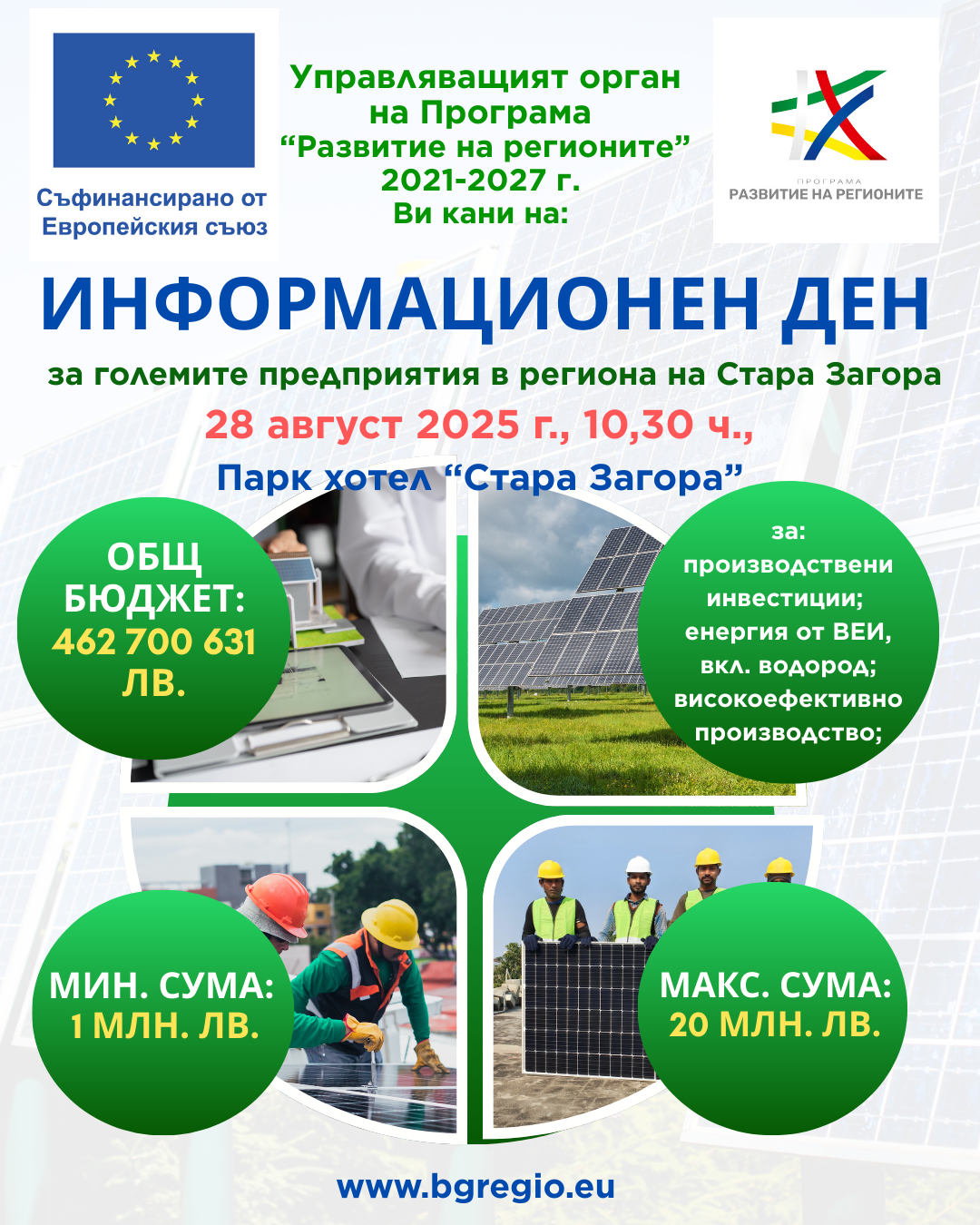 Съфинансирано от Европейския съюз

Управляващият орган на Програма “Развитие на регионите” 2021-2027 г. Ви кани на:

ПРОГРАМА
РАЗВИТИЕ НА РЕГИОНИТЕ

ИНФОРМАЦИОНЕН ДЕН

за големите предприятия в региона на Стара Загора

28 август 2025 г., 10,30 ч.,

Парк хотел “Стара Загора”

ОБЩ БЮДЖЕТ: 462 700 631 ЛВ.

за: производствени инвестиции; енергия от ВЕИ, вкл. водород; високоефективно производство;

МИН. СУМА: 1 МЛН. ЛВ.

МАКС. СУМА: 20 МЛН. ЛВ.

www.bgregio.eu